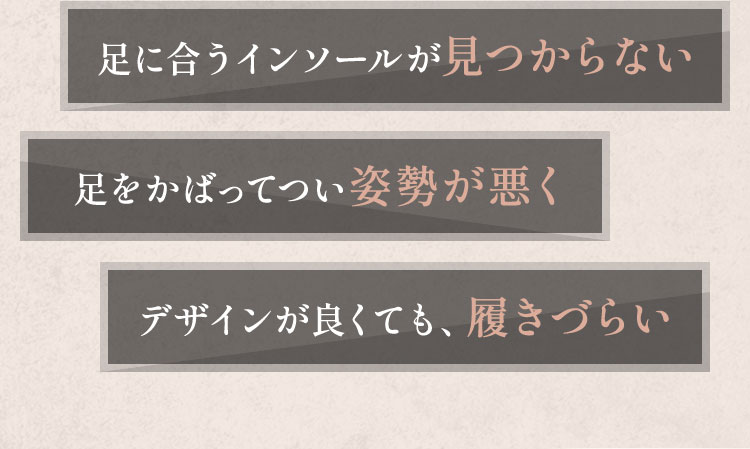 足に合うインソールが見つからない

足をかばってつい姿勢が悪く

デザインが良くても、履きづらい